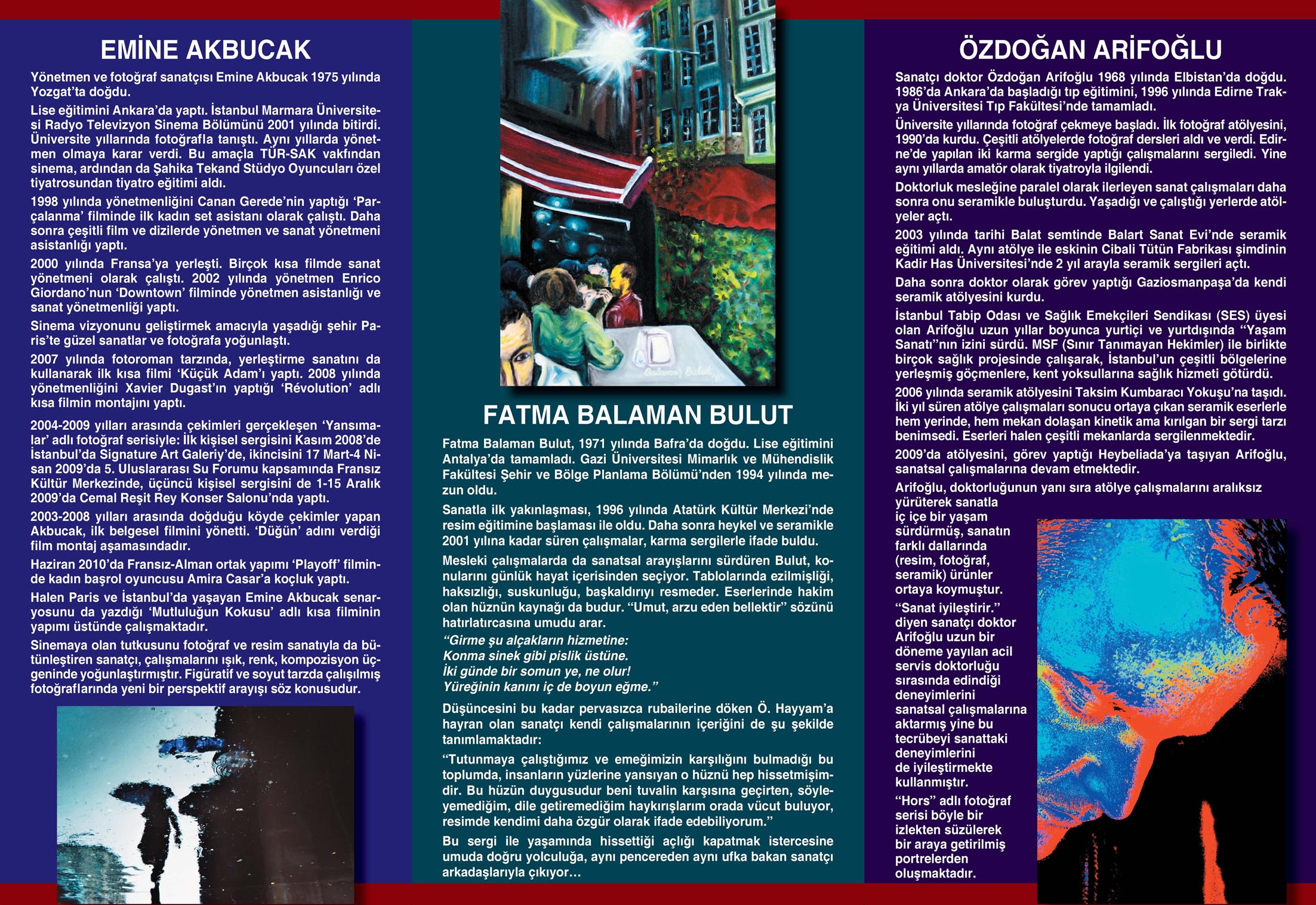 EMİNE AKBUCAK

Yönetmen ve fotoğraf sanatçısı Emine Akbucak 1975 yılında Yozgat'ta doğdu.

Lise eğitimini Ankara'da yaptı. İstanbul Marmara Üniversitesi Radyo Televizyon Sinema Bölümünü 2001 yılında bitirdi. Üniversite yıllarında fotoğrafla tanıştı. Aynı yıllarda yönetmen olmaya karar verdi. Bu amaçla TÜR-SAK vakfından sinema, ardından da Şahika Tekand Stüdyo Oyuncuları özel tiyatrosundan tiyatro eğitimi aldı.

1998 yılında yönetmenliğini Canan Gerede'nin yaptığı 'Parçalanma' filminde ilk kadın set asistanı olarak çalıştı. Daha sonra çeşitli film ve dizilerde yönetmen ve sanat yönetmeni asistanlığı yaptı.

2000 yılında Fransa'ya yerleşti. Birçok kısa filmde sanat yönetmeni olarak çalıştı. 2002 yılında yönetmen Enrico Giordano'nun 'Downtown' filminde yönetmen asistanlığı ve sanat yönetmenliği yaptı.

Sinema vizyonunu geliştirmek amacıyla yaşadığı şehir Paris'te güzel sanatlar ve fotoğrafa yoğunlaştı.

2007 yılında fotoroman tarzında, yerleştirme sanatını da kullanarak ilk kısa filmi 'Küçük Adam'ı yaptı. 2008 yılında yönetmenliğini Xavier Dugast'ın yaptığı 'Révolution' adlı kısa filmin montajını yaptı.

2004-2009 yılları arasında çekimleri gerçekleşen 'Yansımalar' adlı fotoğraf serisiyle: İlk kişisel sergisini Kasım 2008'de İstanbul'da Signature Art Galeriy'de, ikincisini 17 Mart-4 Nisan 2009'da 5. Uluslararası Su Forumu kapsamında Fransız Kültür Merkezinde, üçüncü kişisel sergisini de 1-15 Aralık 2009'da Cemal Reşit Rey Konser Salonu'nda yaptı.

2003-2008 yılları arasında doğduğu köyde çekimler yapan Akbucak, ilk belgesel filmini yönetti. 'Düğün' adını verdiği film montaj aşamasındadır.

Haziran 2010'da Fransız-Alman ortak yapımı 'Playoff' filminde kadın başrol oyuncusu Amira Casar'a koçluk yaptı.

Halen Paris ve İstanbul'da yaşayan Emine Akbucak senaryosunu da yazdığı 'Mutluluğun Kokusu' adlı kısa filminin yapımı üstünde çalışmaktadır.

Sinemaya olan tutkusunu fotoğraf ve resim sanatıyla da bütünleştiren sanatçı, çalışmalarını ışık, renk, kompozisyon üçgeninde yoğunlaştırmıştır. Figüratif ve soyut tarzda çalışılmış fotoğraflarında yeni bir perspektif arayışı söz konusudur.

FATMA BALAMAN BULUT

Fatma Balaman Bulut, 1971 yılında Bafra'da doğdu. Lise eğitimini Antalya'da tamamladı. Gazi Üniversitesi Mimarlık ve Mühendislik Fakültesi Şehir ve Bölge Planlama Bölümü'nden 1994 yılında mezun oldu.

Sanatla ilk yakınlaşması, 1996 yılında Atatürk Kültür Merkezi'nde resim eğitimine başlaması ile oldu. Daha sonra heykel ve seramikle 2001 yılına kadar süren çalışmalar, karma sergilerle ifade buldu.

Mesleki çalışmalarda da sanatsal arayışlarını sürdüren Bulut, konularını günlük hayat içerisinden seçiyor. Tablolarında ezilmişliği, haksızlığı, suskunluğu, başkaldırıyı resmeder. Eserlerinde hakim olan hüznün kaynağı da budur. "Umut, arzu eden bellektir" sözünü hatırlatırcasına umudu arar.

"Girme şu alçakların hizmetine:
Konma sinek gibi pislik üstüne.
İki günde bir somun ye, ne olur!
Yüreğinin kanını iç de boyun eğme."

Düşüncesini bu kadar pervasızca rubailerine döken Ö. Hayyam'a hayran olan sanatçı kendi çalışmalarının içeriğini de şu şekilde tanımlamaktadır:

"Tutunmaya çalıştığımız ve emeğimizin karşılığını bulmadığı bu toplumda, insanların yüzlerine yansıyan o hüznü hep hissetmişimdir. Bu hüzün duygusudur beni tuvalin karşısına geçirten, söyleyemediğim, dile getiremediğim haykırışlarım orada vücut buluyor, resimde kendimi daha özgür olarak ifade edebiliyorum."

Bu sergi ile yaşamında hissettiği açlığı kapatmak istercesine umuda doğru yolculuğa, aynı pencereden aynı ufka bakan sanatçı arkadaşlarıyla çıkıyor...

ÖZDOĞAN ARİFOĞLU

Sanatçı doktor Özdoğan Arifoğlu 1968 yılında Elbistan'da doğdu. 1986'da Ankara'da başladığı tıp eğitimini, 1996 yılında Edirne Trakya Üniversitesi Tıp Fakültesi'nde tamamladı.

Üniversite yıllarında fotoğraf çekmeye başladı. İlk fotoğraf atölyesini, 1990'da kurdu. Çeşitli atölyelerde fotoğraf dersleri aldı ve verdi. Edirne'de yapılan iki karma sergide yaptığı çalışmalarını sergiledi. Yine aynı yıllarda amatör olarak tiyatroyla ilgilendi.

Doktorluk mesleğine paralel olarak ilerleyen sanat çalışmaları daha sonra onu seramikle buluşturdu. Yaşadığı ve çalıştığı yerlerde atölyeler açtı.

2003 yılında tarihi Balat semtinde Balart Sanat Evi'nde seramik eğitimi aldı. Aynı atölye ile eskinin Cibali Tütün Fabrikası şimdinin Kadir Has Üniversitesi'nde 2 yıl arayla seramik sergileri açtı.

Daha sonra doktor olarak görev yaptığı Gaziosmanpaşa'da kendi seramik atölyesini kurdu.

İstanbul Tabip Odası ve Sağlık Emekçileri Sendikası (SES) üyesi olan Arifoğlu uzun yıllar boyunca yurtiçi ve yurtdışında "Yaşam Sanatı"nın izini sürdü. MSF (Sınır Tanımayan Hekimler) ile birlikte birçok sağlık projesinde çalışarak, İstanbul'un çeşitli bölgelerine yerleşmiş göçmenlere, kent yoksullarına sağlık hizmeti götürdü.

2006 yılında seramik atölyesini Taksim Kumbaracı Yokuşu'na taşıdı. İki yıl süren atölye çalışmaları sonucu ortaya çıkan seramik eserlerle hem yerinde, hem mekan dolaşan kinetik ama kırılgan bir sergi tarzı benimsedi. Eserleri halen çeşitli mekanlarda sergilenmektedir.

2009'da atölyesini, görev yaptığı Heybeliada'ya taşıyan Arifoğlu, sanatsal çalışmalarına devam etmektedir.

Arifoğlu, doktorluğunun yanı sıra atölye çalışmalarını aralıksız yürüterek sanatla iç içe bir yaşam sürdürmüş, sanatın farklı dallarında (resim, fotoğraf, seramik) ürünler ortaya koymuştur.

"Sanat iyileştirir." diyen sanatçı doktor Arifoğlu uzun bir döneme yayılan acil servis doktorluğu sırasında edindiği deneyimlerini sanatsal çalışmalarına aktarmış yine bu tecrübeyi sanattaki deneyimlerini de iyileştirmekte kullanmıştır.

"Hors" adlı fotoğraf serisi böyle bir izlekten süzülerek bir araya getirilmiş portrelerden oluşmaktadır.